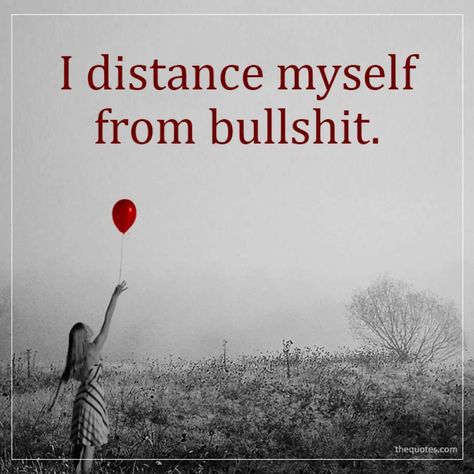 I distance myself from bullshit.

thequotes.com